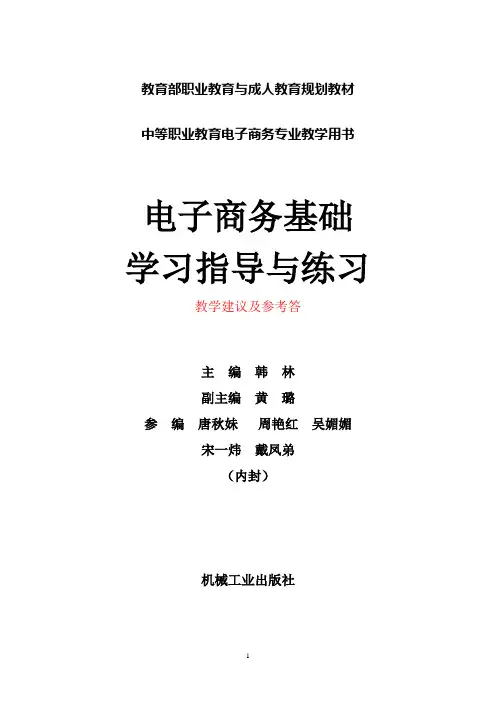 教育部职业教育与成人教育规划教材

中等职业教育电子商务专业教学用书

电子商务基础
学习指导与练习

教学建议及参考答

主 编 韩 林
副主编 黄 璐
参 编 唐秋妹 周艳红 吴媚媚
宋一炜 戴凤弟
（内封）

机械工业出版社

1